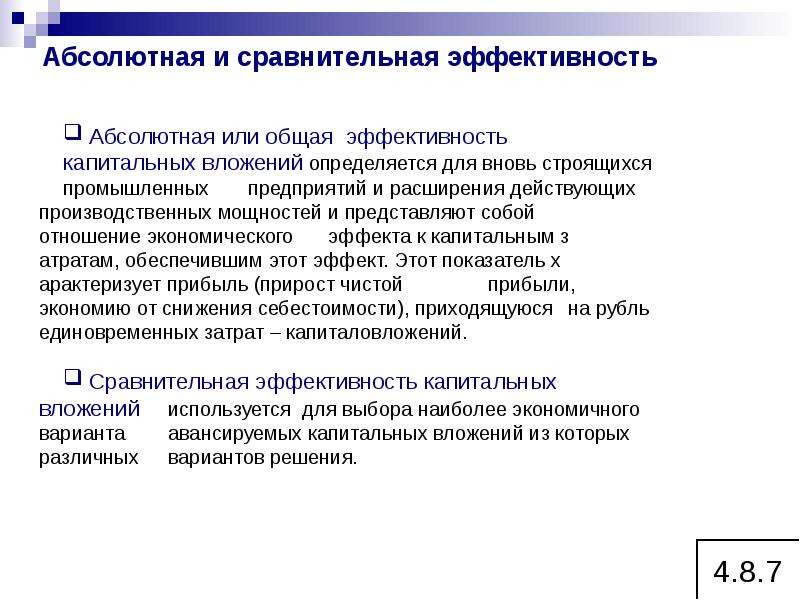 Абсолютная и сравнительная эффективность

Абсолютная или общая эффективность капитальных вложений определяется для вновь строящихся промышленных предприятий и расширения действующих производственных мощностей и представляют собой отношение экономического эффекта к капитальным з атратам, обеспечившим этот эффект. Этот показатель х арактеризует прибыль (прирост чистой прибыли, экономию от снижения себестоимости), приходящуюся на рубль единовременных затрат – капиталовложений.

Сравнительная эффективность капитальных вложений используется для выбора наиболее экономичного варианта авансируемых капитальных вложений из которых различных вариантов решения.

4.8.7